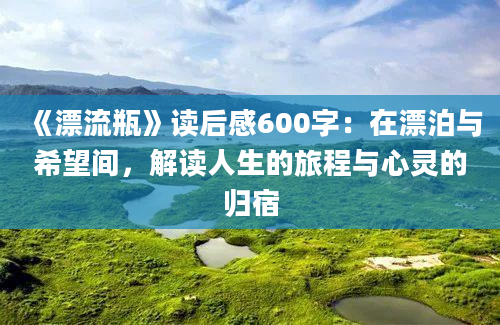 《漂流瓶》读后感600字：在漂泊与希望间，解读人生的旅程与心灵的归宿